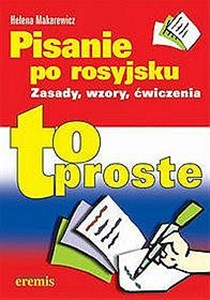 Helena Makarewicz

Pisanie po rosyjsku

Zasady, wzory, ćwiczenia

to proste

eremis